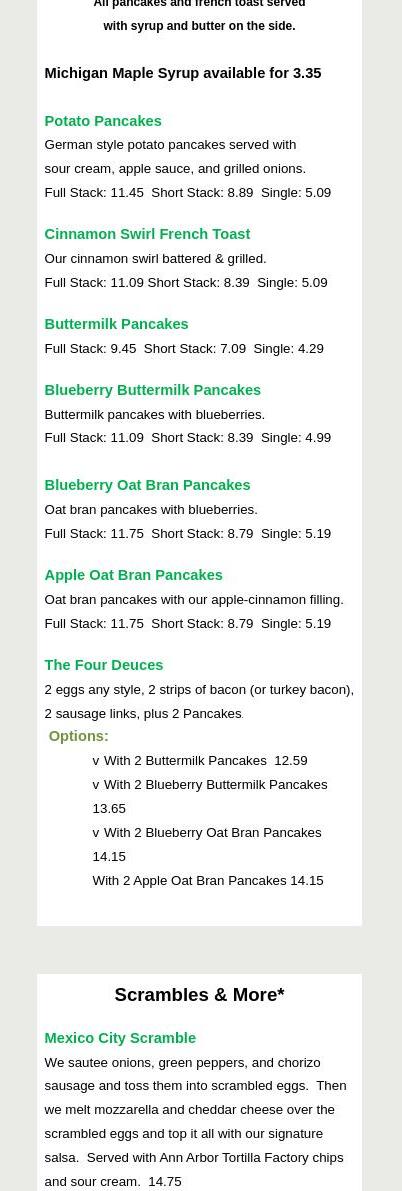 All pancakes and french toast served with syrup and butter on the side.

Michigan Maple Syrup available for 3.35

Potato Pancakes
German style potato pancakes served with sour cream, apple sauce, and grilled onions.
Full Stack: 11.45  Short Stack: 8.89  Single: 5.09

Cinnamon Swirl French Toast
Our cinnamon swirl battered & grilled.
Full Stack: 11.09 Short Stack: 8.39  Single: 5.09

Buttermilk Pancakes
Full Stack: 9.45  Short Stack: 7.09  Single: 4.29

Blueberry Buttermilk Pancakes
Buttermilk pancakes with blueberries.
Full Stack: 11.09  Short Stack: 8.39  Single: 4.99

Blueberry Oat Bran Pancakes
Oat bran pancakes with blueberries.
Full Stack: 11.75  Short Stack: 8.79  Single: 5.19

Apple Oat Bran Pancakes
Oat bran pancakes with our apple-cinnamon filling.
Full Stack: 11.75  Short Stack: 8.79  Single: 5.19

The Four Deuces
2 eggs any style, 2 strips of bacon (or turkey bacon), 2 sausage links, plus 2 Pancakes.
Options:
v With 2 Buttermilk Pancakes  12.59
v With 2 Blueberry Buttermilk Pancakes 13.65
v With 2 Blueberry Oat Bran Pancakes 14.15
With 2 Apple Oat Bran Pancakes 14.15

Scrambles & More*

Mexico City Scramble
We sautee onions, green peppers, and chorizo sausage and toss them into scrambled eggs.  Then we melt mozzarella and cheddar cheese over the scrambled eggs and top it all with our signature salsa.  Served with Ann Arbor Tortilla Factory chips and sour cream.  14.75